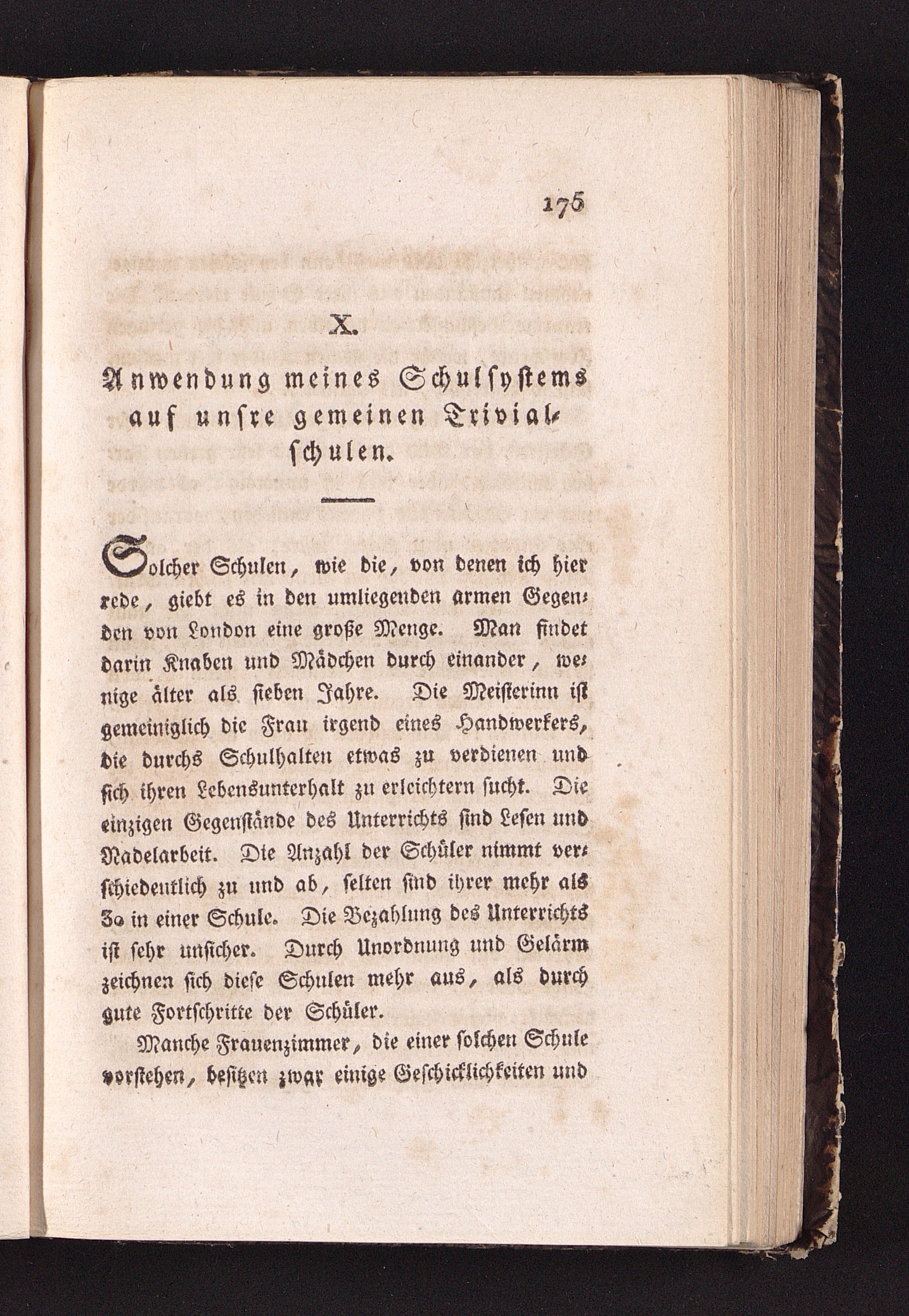 175

X.

Anwendung meines Schulsystems auf unsre gemeinen Trivialschulen.

Solcher Schulen, wie die, von denen ich hier rede, giebt es in den umliegenden armen Gegenden von London eine große Menge. Man findet darin Knaben und Mädchen durch einander, wenige älter als sieben Jahre. Die Meisterinn ist gemeiniglich die Frau irgend eines Handwerkers, die durchs Schulhalten etwas zu verdienen und sich ihren Lebensunterhalt zu erleichtern sucht. Die einzigen Gegenstände des Unterrichts sind Lesen und Nadelarbeit. Die Anzahl der Schüler nimmt verschiedentlich zu und ab, selten sind ihrer mehr als 30 in einer Schule. Die Bezahlung des Unterrichts ist sehr unsicher. Durch Unordnung und Gelärm zeichnen sich diese Schulen mehr aus, als durch gute Fortschritte der Schüler.

Manche Frauenzimmer, die einer solchen Schule vorstehen, besitzen zwar einige Geschicklichkeiten und